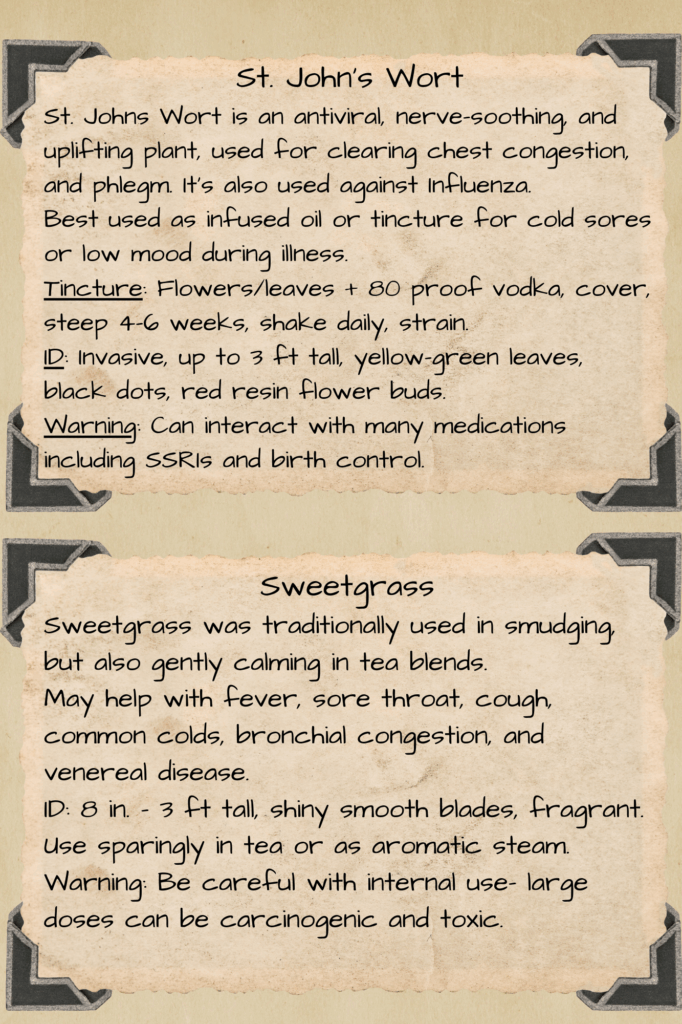 St. John's Wort

St. Johns Wort is an antiviral, nerve-soothing, and uplifting plant, used for clearing chest congestion, and phlegm. It's also used against Influenza.
Best used as infused oil or tincture for cold sores or low mood during illness.
Tincture: Flowers/leaves + 80 proof vodka, cover, steep 4-6 weeks, shake daily, strain.
ID: Invasive, up to 3 ft tall, yellow-green leaves, black dots, red resin flower buds.
Warning: Can interact with many medications including SSRIs and birth control.

Sweetgrass

Sweetgrass was traditionally used in smudging, but also gently calming in tea blends.
May help with fever, sore throat, cough, common colds, bronchial congestion, and venereal disease.
ID: 8 in. - 3 ft tall, shiny smooth blades, fragrant.
Use sparingly in tea or as aromatic steam.
Warning: Be careful with internal use- large doses can be carcinogenic and toxic.